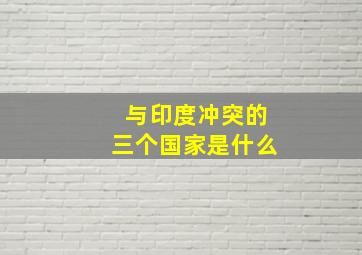 与印度冲突的
三个国家是什么